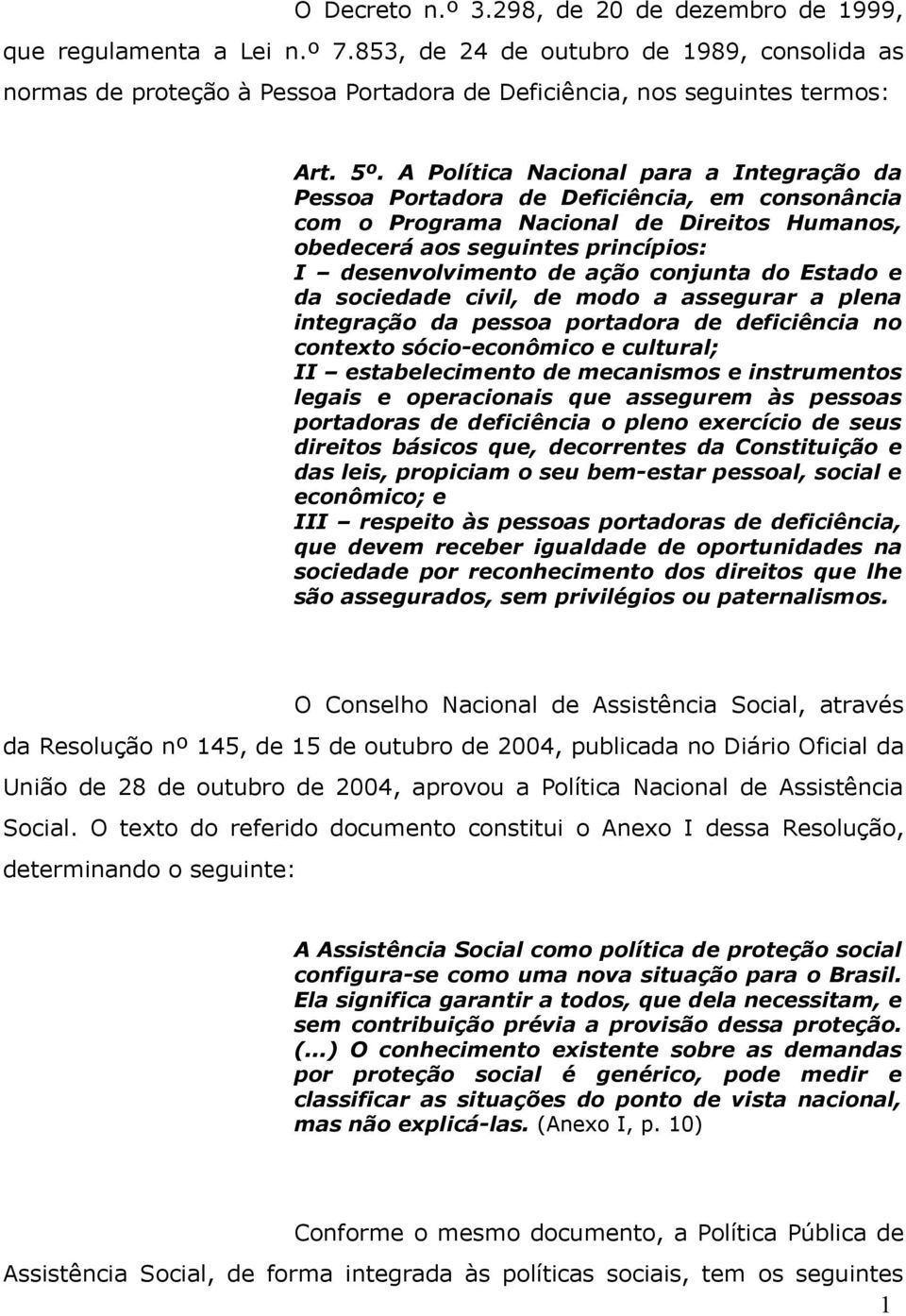 O Decreto n.º 3.298, de 20 de dezembro de 1999, que regulamenta a Lei n.º 7.853, de 24 de outubro de 1989, consolida as normas de proteção à Pessoa Portadora de Deficiência, nos seguintes termos:

Art. 5º. A Política Nacional para a Integração da Pessoa Portadora de Deficiência, em consonância com o Programa Nacional de Direitos Humanos, obedecerá aos seguintes princípios:
I – desenvolvimento de ação conjunta do Estado e da sociedade civil, de modo a assegurar a plena integração da pessoa portadora de deficiência no contexto sócio-econômico e cultural;
II – estabelecimento de mecanismos e instrumentos legais e operacionais que assegurem às pessoas portadoras de deficiência o pleno exercício de seus direitos básicos que, decorrentes da Constituição e das leis, propiciam o seu bem-estar pessoal, social e econômico; e
III – respeito às pessoas portadoras de deficiência, que devem receber igualdade de oportunidades na sociedade por reconhecimento dos direitos que lhe são assegurados, sem privilégios ou paternalismos.

O Conselho Nacional de Assistência Social, através da Resolução nº 145, de 15 de outubro de 2004, publicada no Diário Oficial da União de 28 de outubro de 2004, aprovou a Política Nacional de Assistência Social. O texto do referido documento constitui o Anexo I dessa Resolução, determinando o seguinte:

A Assistência Social como política de proteção social configura-se como uma nova situação para o Brasil. Ela significa garantir a todos, que dela necessitam, e sem contribuição prévia a provisão dessa proteção. (...) O conhecimento existente sobre as demandas por proteção social é genérico, pode medir e classificar as situações do ponto de vista nacional, mas não explicá-las. (Anexo I, p. 10)

Conforme o mesmo documento, a Política Pública de Assistência Social, de forma integrada às políticas sociais, tem os seguintes

1